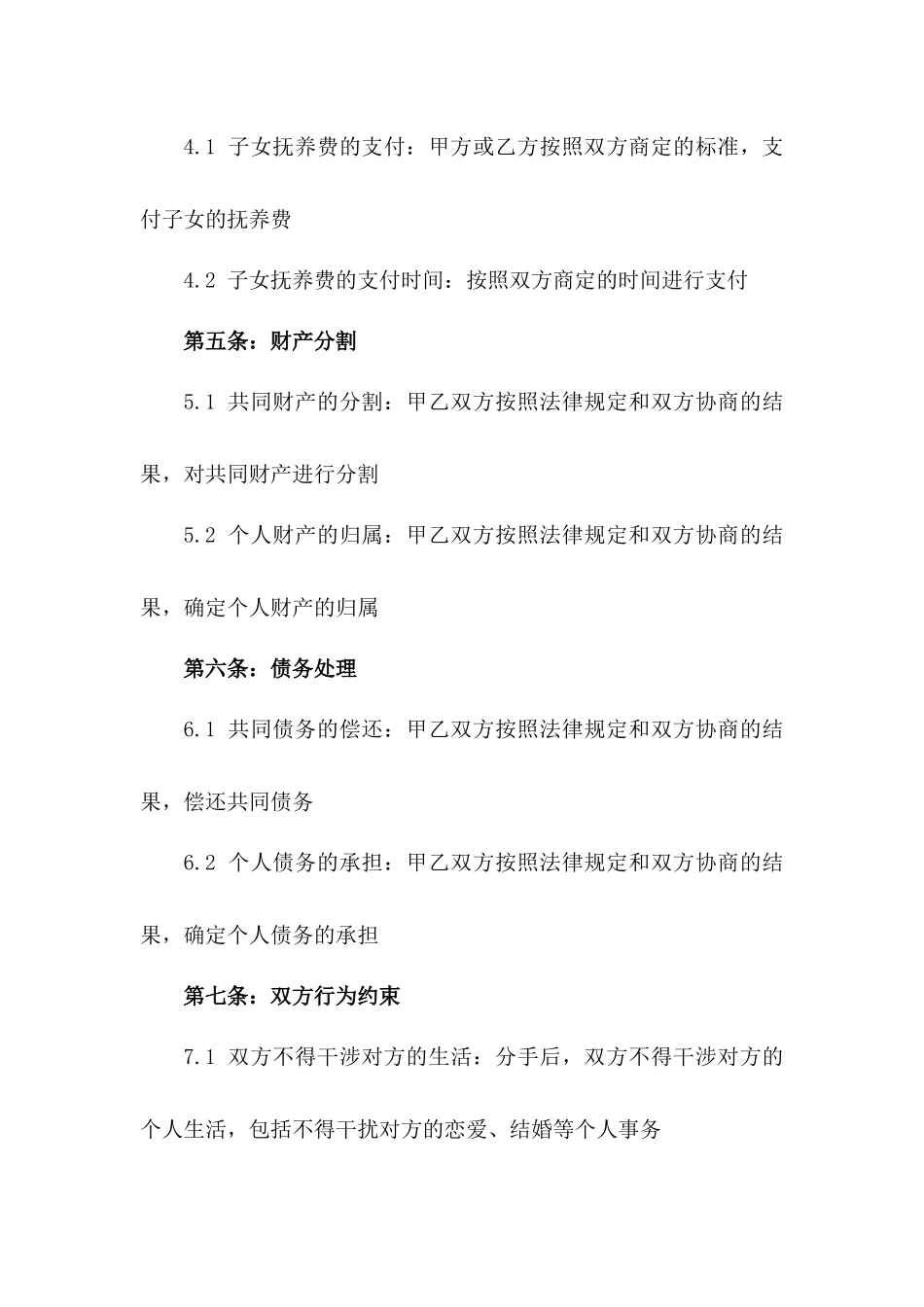 4.1 子女抚养费的支付：甲方或乙方按照双方商定的标准，支付子女的抚养费

4.2 子女抚养费的支付时间：按照双方商定的时间进行支付

第五条：财产分割

5.1 共同财产的分割：甲乙双方按照法律规定和双方协商的结果，对共同财产进行分割

5.2 个人财产的归属：甲乙双方按照法律规定和双方协商的结果，确定个人财产的归属

第六条：债务处理

6.1 共同债务的偿还：甲乙双方按照法律规定和双方协商的结果，偿还共同债务

6.2 个人债务的承担：甲乙双方按照法律规定和双方协商的结果，确定个人债务的承担

第七条：双方行为约束

7.1 双方不得干涉对方的生活：分手后，双方不得干涉对方的个人生活，包括不得干扰对方的恋爱、结婚等个人事务